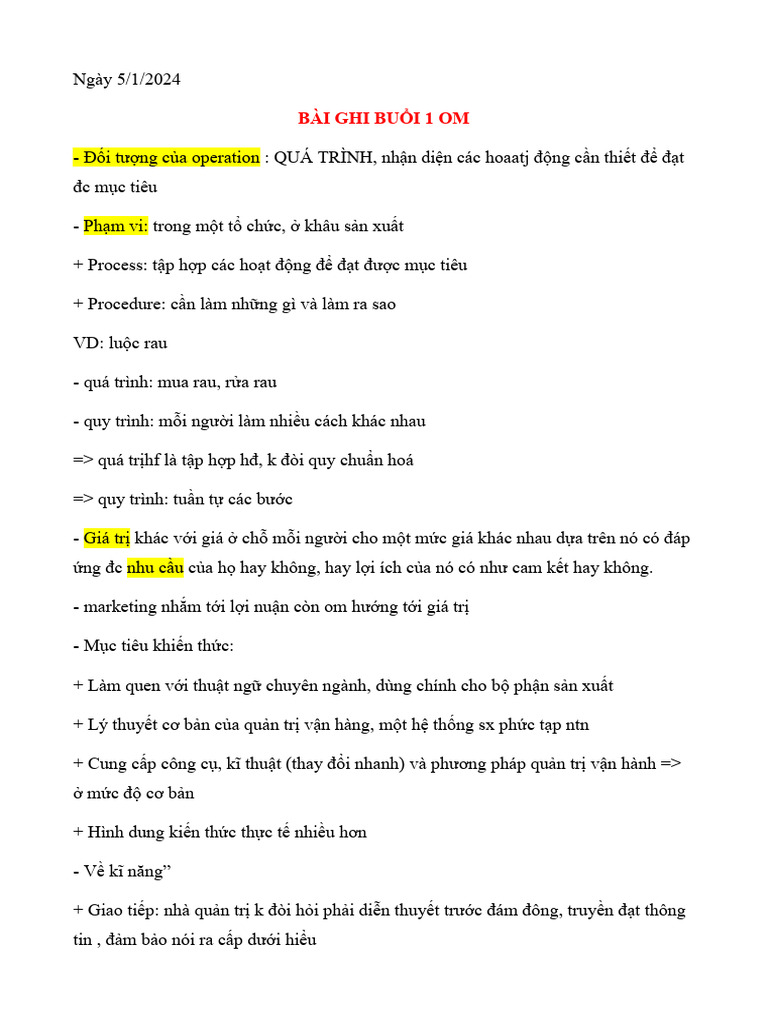 Ngày 5/1/2024

BÀI GHI BUỔI 1 OM

- Đối tượng của operation : QUÁ TRÌNH, nhận diện các hoaatj động cần thiết để đạt đc mục tiêu

- Phạm vi: trong một tổ chức, ở khâu sản xuất

+ Process: tập hợp các hoạt động để đạt được mục tiêu

+ Procedure: cần làm những gì và làm ra sao

VD: luộc rau

- quá trình: mua rau, rửa rau

- quy trình: mỗi người làm nhiều cách khác nhau

=> quá trịhf là tập hợp hđ, k đòi quy chuẩn hoá

=> quy trình: tuần tự các bước

- Giá trị khác với giá ở chỗ mỗi người cho một mức giá khác nhau dựa trên nó có đáp ứng đc nhu cầu của họ hay không, hay lợi ích của nó có như cam kết hay không.

- marketing nhắm tới lợi nuận còn om hướng tới giá trị

- Mục tiêu khiến thức:

+ Làm quen với thuật ngữ chuyên ngành, dùng chính cho bộ phận sản xuất

+ Lý thuyết cơ bản của quản trị vận hàng, một hệ thống sx phức tạp ntn

+ Cung cấp công cụ, kĩ thuật (thay đổi nhanh) và phương pháp quản trị vận hành => ở mức độ cơ bản

+ Hình dung kiến thức thực tế nhiều hơn

- Về kĩ năng”

+ Giao tiếp: nhà quản trị k đòi hỏi phải diễn thuyết trước đám đông, truyền đạt thông tin , đảm bảo nói ra cấp dưới hiểu